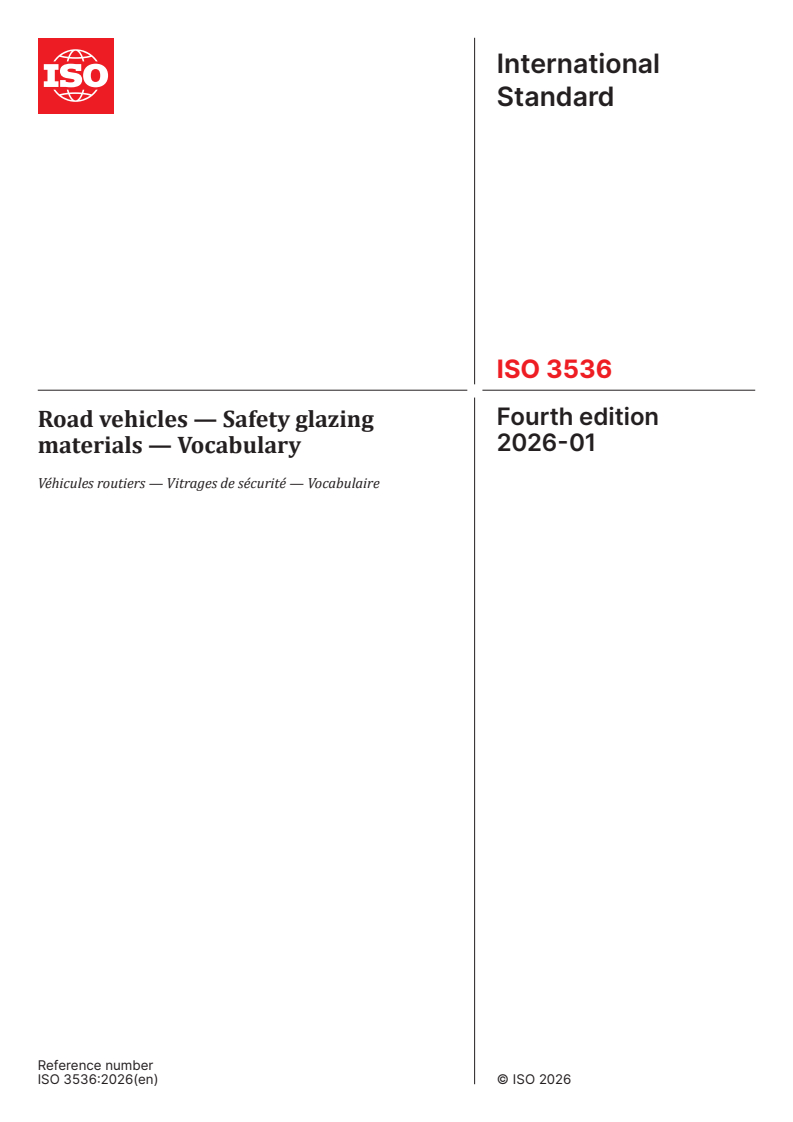 ISO

International Standard

ISO 3536

Road vehicles — Safety glazing materials — Vocabulary

Véhicules routiers — Vitrages de sécurité — Vocabulaire

Fourth edition
2026-01

Reference number
ISO 3536:2026(en)

© ISO 2026